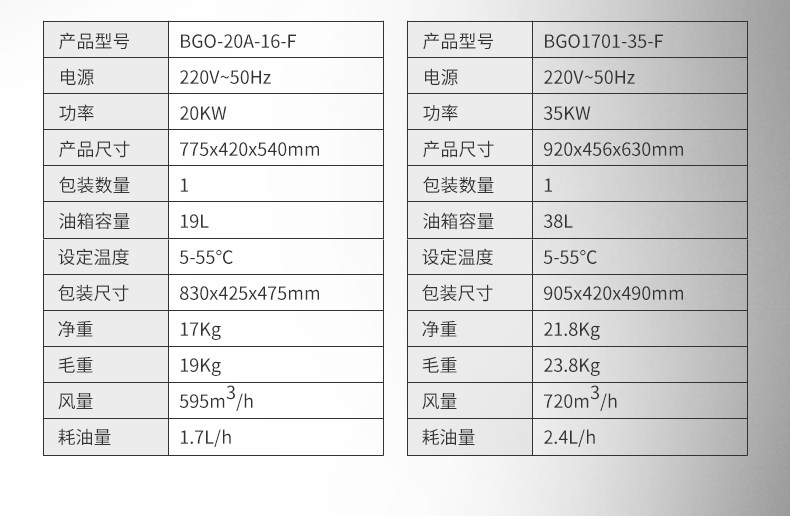 | 产品型号 | BGO-20A-16-F |
|---|---|
| 电源 | 220V~50Hz |
| 功率 | 20KW |
| 产品尺寸 | 775x420x540mm |
| 包装数量 | 1 |
| 油箱容量 | 19L |
| 设定温度 | 5-55°C |
| 包装尺寸 | 830x425x475mm |
| 净重 | 17Kg |
| 毛重 | 19Kg |
| 风量 | 595$m^3$/h |
| 耗油量 | 1.7L/h |

| 产品型号 | BGO1701-35-F |
|---|---|
| 电源 | 220V~50Hz |
| 功率 | 35KW |
| 产品尺寸 | 920x456x630mm |
| 包装数量 | 1 |
| 油箱容量 | 38L |
| 设定温度 | 5-55°C |
| 包装尺寸 | 905x420x490mm |
| 净重 | 21.8Kg |
| 毛重 | 23.8Kg |
| 风量 | 720$m^3$/h |
| 耗油量 | 2.4L/h |